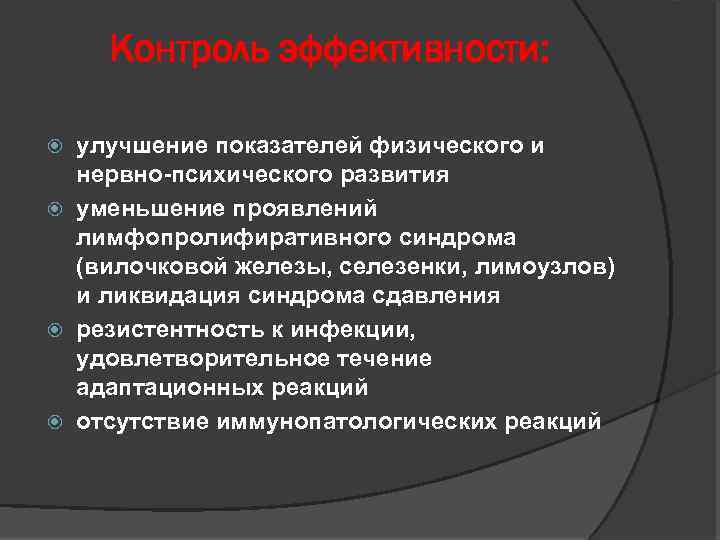 Контроль эффективности:

улучшение показателей физического и нервно-психического развития

уменьшение проявлений лимфопролифиративного синдрома (вилочковой железы, селезенки, лимоузлов) и ликвидация синдрома сдавления

резистентность к инфекции, удовлетворительное течение адаптационных реакций

отсутствие иммунопатологических реакций